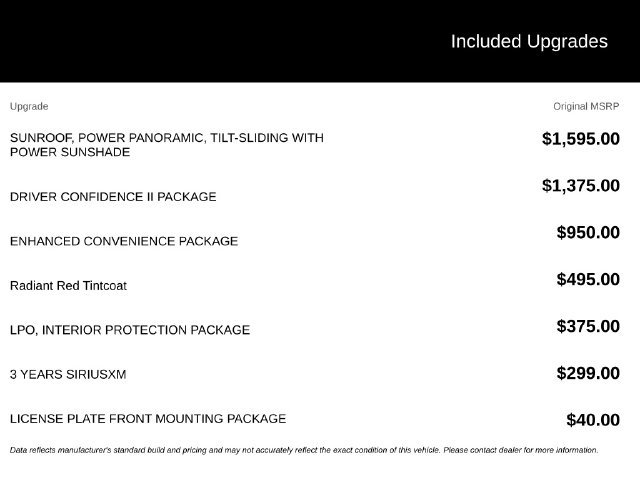 Included Upgrades

| Upgrade | Original MSRP |
|---|---|
| SUNROOF, POWER PANORAMIC, TILT-SLIDING WITH POWER SUNSHADE | $1,595.00 |
| DRIVER CONFIDENCE II PACKAGE | $1,375.00 |
| ENHANCED CONVENIENCE PACKAGE | $950.00 |
| Radiant Red Tintcoat | $495.00 |
| LPO, INTERIOR PROTECTION PACKAGE | $375.00 |
| 3 YEARS SIRIUSXM | $299.00 |
| LICENSE PLATE FRONT MOUNTING PACKAGE | $40.00 |

Data reflects manufacturer's standard build and pricing and may not accurately reflect the exact condition of this vehicle. Please contact dealer for more information.